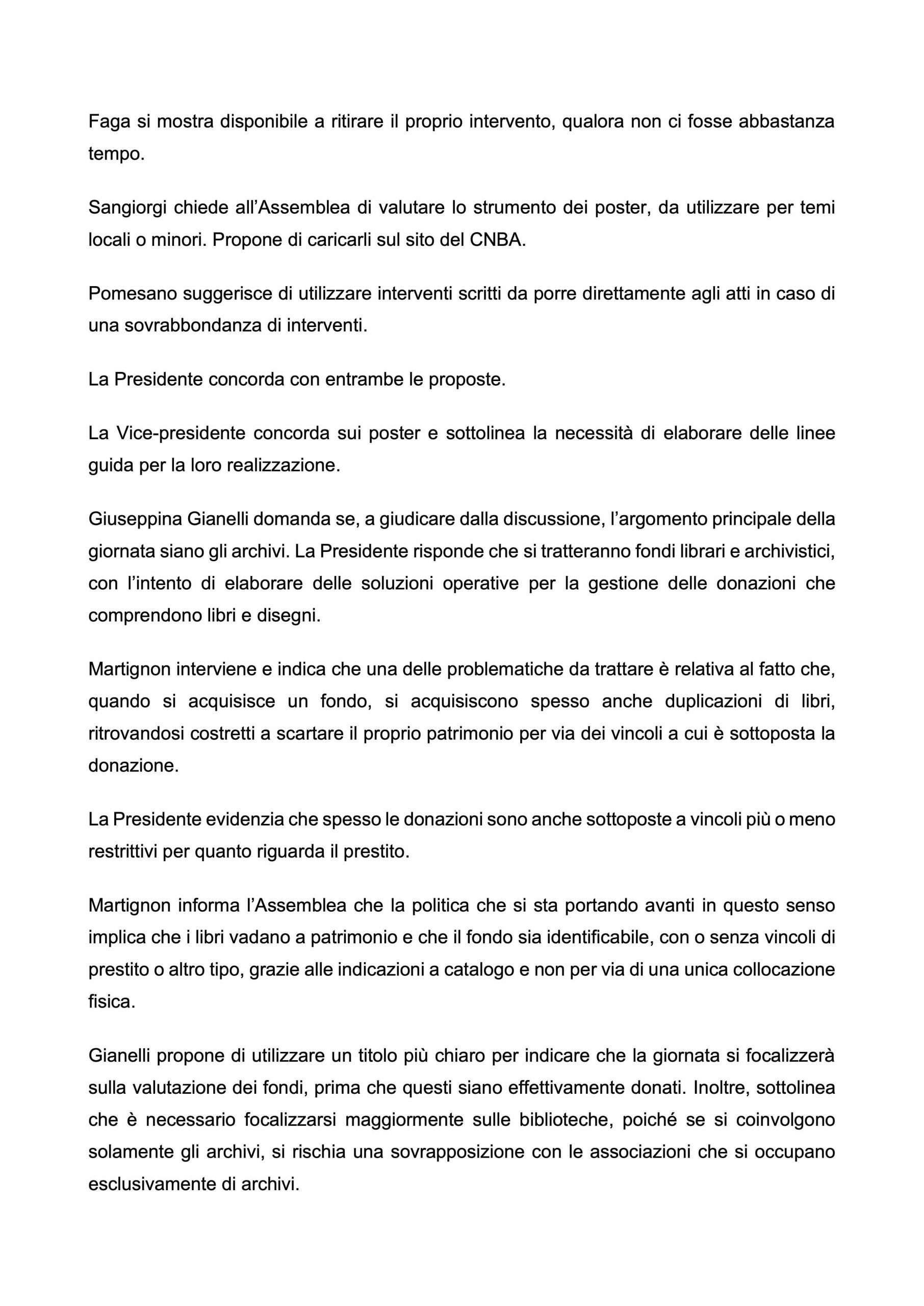 Faga si mostra disponibile a ritirare il proprio intervento, qualora non ci fosse abbastanza tempo.

Sangiorgi chiede all'Assemblea di valutare lo strumento dei poster, da utilizzare per temi locali o minori. Propone di caricarli sul sito del CNBA.

Pomesano suggerisce di utilizzare interventi scritti da porre direttamente agli atti in caso di una sovrabbondanza di interventi.

La Presidente concorda con entrambe le proposte.

La Vice-presidente concorda sui poster e sottolinea la necessità di elaborare delle linee guida per la loro realizzazione.

Giuseppina Gianelli domanda se, a giudicare dalla discussione, l'argomento principale della giornata siano gli archivi. La Presidente risponde che si tratteranno fondi librari e archivistici, con l'intento di elaborare delle soluzioni operative per la gestione delle donazioni che comprendono libri e disegni.

Martignon interviene e indica che una delle problematiche da trattare è relativa al fatto che, quando si acquisisce un fondo, si acquisiscono spesso anche duplicazioni di libri, ritrovandosi costretti a scartare il proprio patrimonio per via dei vincoli a cui è sottoposta la donazione.

La Presidente evidenzia che spesso le donazioni sono anche sottoposte a vincoli più o meno restrittivi per quanto riguarda il prestito.

Martignon informa l'Assemblea che la politica che si sta portando avanti in questo senso implica che i libri vadano a patrimonio e che il fondo sia identificabile, con o senza vincoli di prestito o altro tipo, grazie alle indicazioni a catalogo e non per via di una unica collocazione fisica.

Gianelli propone di utilizzare un titolo più chiaro per indicare che la giornata si focalizzerà sulla valutazione dei fondi, prima che questi siano effettivamente donati. Inoltre, sottolinea che è necessario focalizzarsi maggiormente sulle biblioteche, poiché se si coinvolgono solamente gli archivi, si rischia una sovrapposizione con le associazioni che si occupano esclusivamente di archivi.